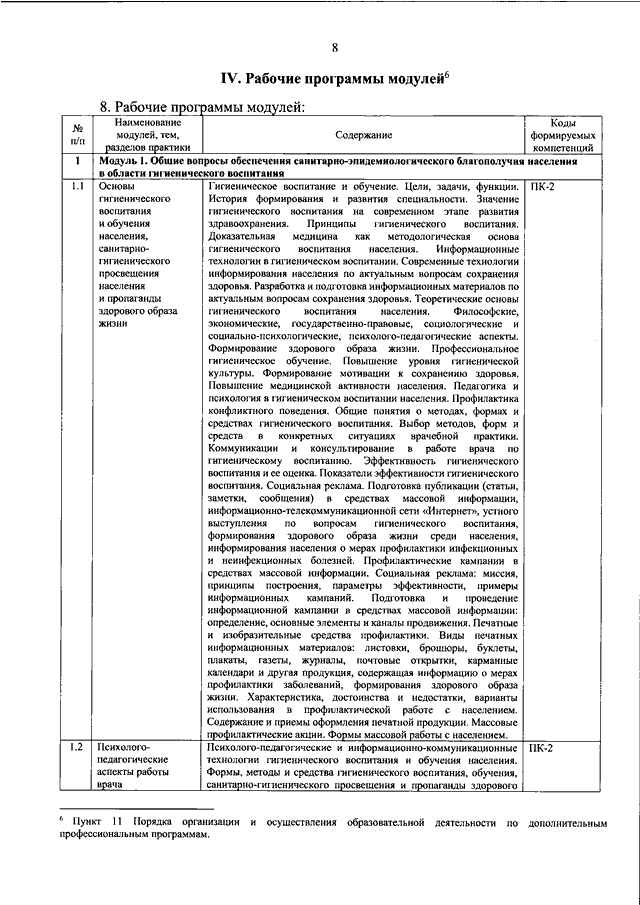 8

IV. Рабочие программы модулей$^6$

8. Рабочие программы модулей:

| № п/п | Наименование модулей, тем, разделов практики | Содержание | Коды формируемых компетенций |
|---|---|---|---|
| 1 | Модуль 1. Общие вопросы обеспечения санитарно-эпидемиологического благополучия населения в области гигиенического воспитания | | |
| 1.1 | Основы гигиенического воспитания и обучения населения, санитарно-гигиенического просвещения населения и пропаганды здорового образа жизни | Гигиеническое воспитание и обучение. Цели, задачи, функции. История формирования и развития специальности. Значение гигиенического воспитания на современном этапе развития здравоохранения. Принципы гигиенического воспитания. Доказательная медицина как методологическая основа гигиенического воспитания населения. Информационные технологии в гигиеническом воспитании. Современные технологии информирования населения по актуальным вопросам сохранения здоровья. Разработка и подготовка информационных материалов по актуальным вопросам сохранения здоровья. Теоретические основы гигиенического воспитания населения. Философские, экономические, государственно-правовые, социологические и социально-психологические, психолого-педагогические аспекты. Формирование здорового образа жизни. Профессиональное гигиеническое обучение. Повышение уровня гигиенической культуры. Формирование мотивации к сохранению здоровья. Повышение медицинской активности населения. Педагогика и психология в гигиеническом воспитании населения. Профилактика конфликтного поведения. Общие понятия о методах, формах и средствах гигиенического воспитания. Выбор методов, форм и средств в конкретных ситуациях врачебной практики. Коммуникации и консультирование в работе врача по гигиеническому воспитанию. Эффективность гигиенического воспитания и ее оценка. Показатели эффективности гигиенического воспитания. Социальная реклама. Подготовка публикации (статьи, заметки, сообщения) в средствах массовой информации, информационно-телекоммуникационной сети «Интернет», устного выступления по вопросам гигиенического воспитания, формирования здорового образа жизни среди населения, информирования населения о мерах профилактики инфекционных и неинфекционных болезней. Профилактические кампании в средствах массовой информации. Социальная реклама: миссия, принципы построения, параметры эффективности, примеры информационных кампаний. Подготовка и проведение информационной кампании в средствах массовой информации: определение, основные элементы и каналы продвижения. Печатные и изобразительные средства профилактики. Виды печатных информационных материалов: листовки, брошюры, буклеты, плакаты, газеты, журналы, почтовые открытки, карманные календари и другая продукция, содержащая информацию о мерах профилактики заболеваний, формирования здорового образа жизни. Характеристика, достоинства и недостатки, варианты использования в профилактической работе с населением. Содержание и приемы оформления печатной продукции. Массовые профилактические акции. Формы массовой работы с населением. | ПК-2 |
| 1.2 | Психолого-педагогические аспекты работы врача | Психолого-педагогические и информационно-коммуникационные технологии гигиенического воспитания и обучения населения. Формы, методы и средства гигиенического воспитания, обучения, санитарно-гигиенического просвещения и пропаганды здорового | ПК-2 |

$^6$ Пункт 11 Порядка организации и осуществления образовательной деятельности по дополнительным профессиональным программам.